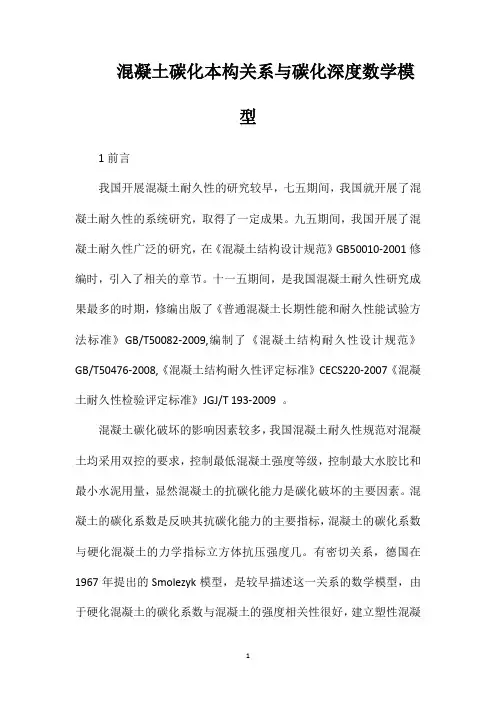 混凝土碳化本构关系与碳化深度数学模型

1 前言

我国开展混凝土耐久性的研究较早，七五期间，我国就开展了混凝土耐久性的系统研究，取得了一定成果。九五期间，我国开展了混凝土耐久性广泛的研究，在《混凝土结构设计规范》GB50010-2001 修编时，引入了相关的章节。十一五期间，是我国混凝土耐久性研究成果最多的时期，修编出版了《普通混凝土长期性能和耐久性能试验方法标准》GB/T50082-2009,编制了《混凝土结构耐久性设计规范》GB/T50476-2008,《混凝土结构耐久性评定标准》CECS220-2007《混凝土耐久性检验评定标准》JGJ/T 193-2009 。

混凝土碳化破坏的影响因素较多，我国混凝土耐久性规范对混凝土均采用双控的要求，控制最低混凝土强度等级，控制最大水胶比和最小水泥用量，显然混凝土的抗碳化能力是碳化破坏的主要因素。混凝土的碳化系数是反映其抗碳化能力的主要指标，混凝土的碳化系数与硬化混凝土的力学指标立方体抗压强度几。有密切关系，德国在1967 年提出的 Smolezyk 模型，是较早描述这一关系的数学模型，由于硬化混凝土的碳化系数与混凝土的强度相关性很好，建立塑性混凝

1